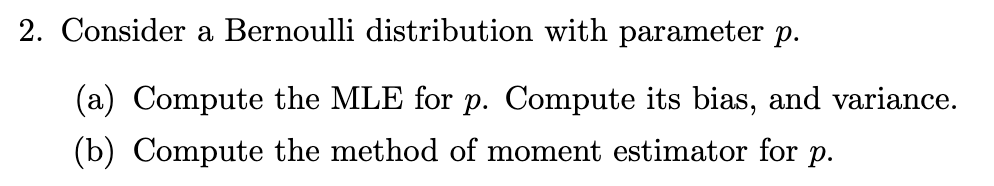 2. Consider a Bernoulli distribution with parameter $p$.

(a) Compute the MLE for $p$. Compute its bias, and variance.

(b) Compute the method of moment estimator for $p$.